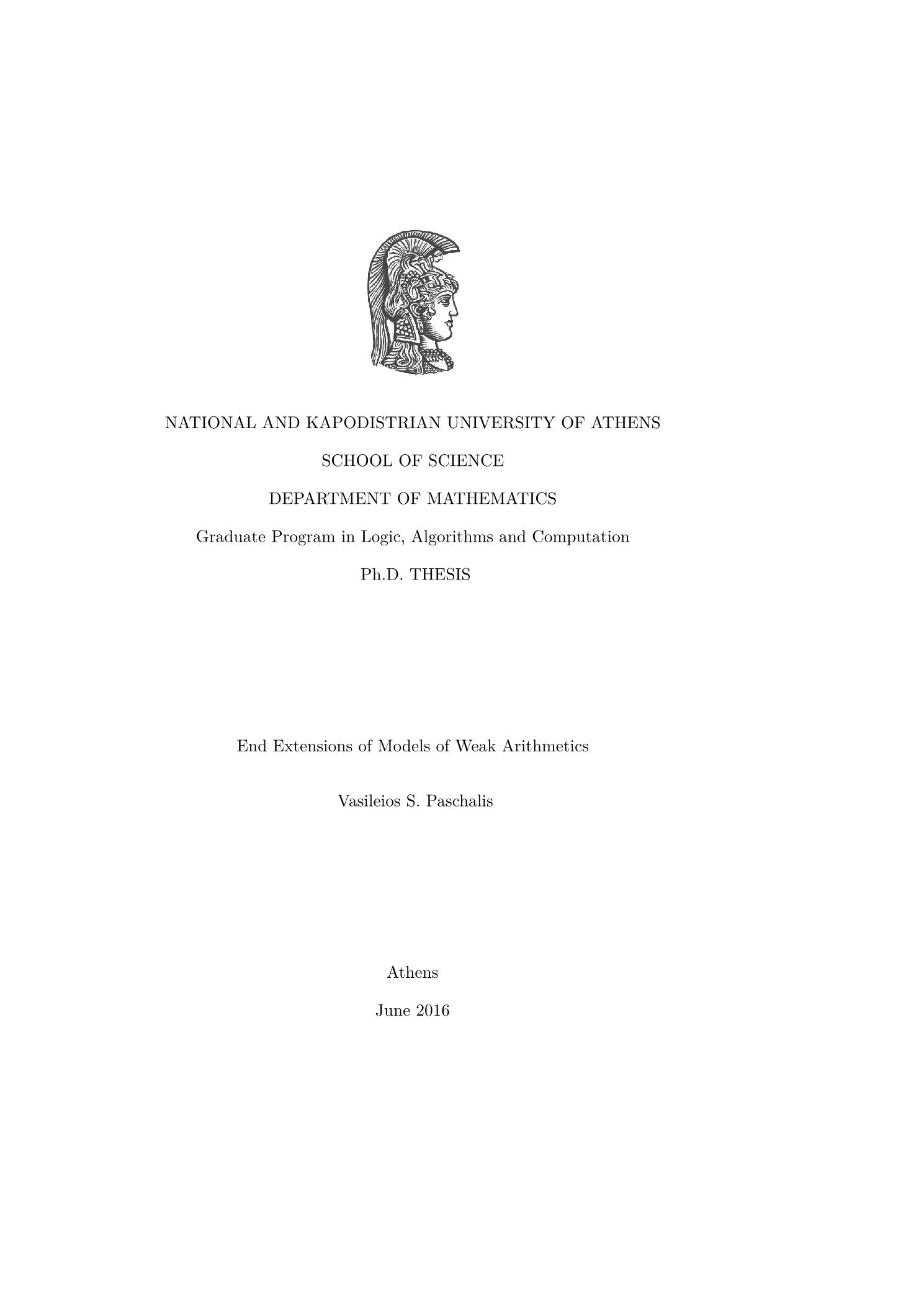 NATIONAL AND KAPODISTRIAN UNIVERSITY OF ATHENS

SCHOOL OF SCIENCE

DEPARTMENT OF MATHEMATICS

Graduate Program in Logic, Algorithms and Computation

Ph.D. THESIS

End Extensions of Models of Weak Arithmetics

Vasileios S. Paschalis

Athens

June 2016